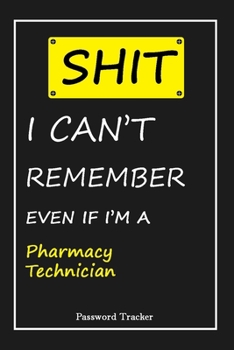 SHIT

I CAN'T

REMEMBER

EVEN IF I'M A

Pharmacy Technician

Password Tracker